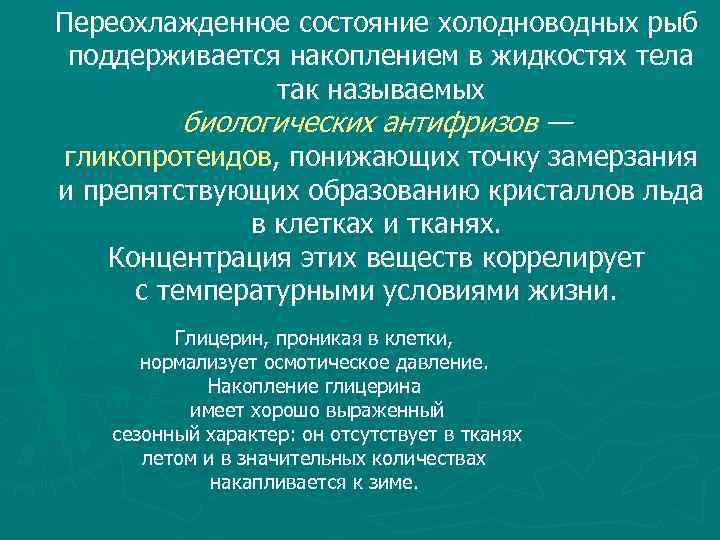 Переохлажденное состояние холодноводных рыб поддерживается накоплением в жидкостях тела так называемых биологических антифризов — гликопротеидов, понижающих точку замерзания и препятствующих образованию кристаллов льда в клетках и тканях. Концентрация этих веществ коррелирует с температурными условиями жизни.

Глицерин, проникая в клетки, нормализует осмотическое давление. Накопление глицерина имеет хорошо выраженный сезонный характер: он отсутствует в тканях летом и в значительных количествах накапливается к зиме.